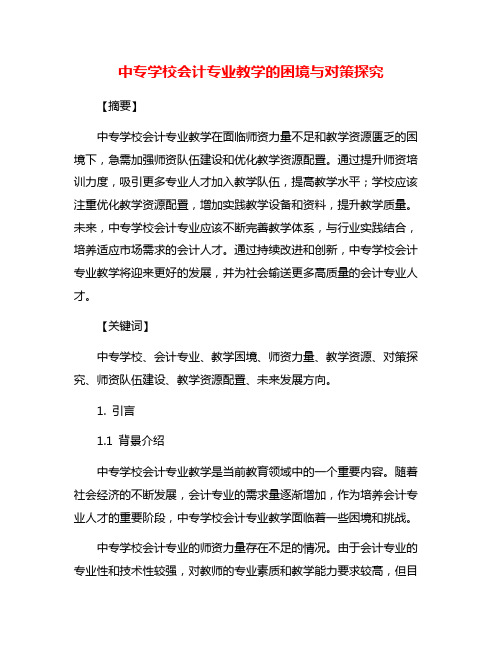 中专学校会计专业教学的困境与对策探究

【摘要】

中专学校会计专业教学在面临师资力量不足和教学资源匮乏的困境下，急需加强师资队伍建设和优化教学资源配置。通过提升师资培训力度，吸引更多专业人才加入教学队伍，提高教学水平；学校应该注重优化教学资源配置，增加实践教学设备和资料，提升教学质量。未来，中专学校会计专业应该不断完善教学体系，与行业实践结合，培养适应市场需求的会计人才。通过持续改进和创新，中专学校会计专业教学将迎来更好的发展，并为社会输送更多高质量的会计专业人才。

【关键词】

中专学校、会计专业、教学困境、师资力量、教学资源、对策探究、师资队伍建设、教学资源配置、未来发展方向。

1. 引言

1.1 背景介绍

中专学校会计专业教学是当前教育领域中的一个重要内容。随着社会经济的不断发展，会计专业的需求量逐渐增加，作为培养会计专业人才的重要阶段，中专学校会计专业教学面临着一些困境和挑战。

中专学校会计专业的师资力量存在不足的情况。由于会计专业的专业性和技术性较强，对教师的专业素质和教学能力要求较高，但目